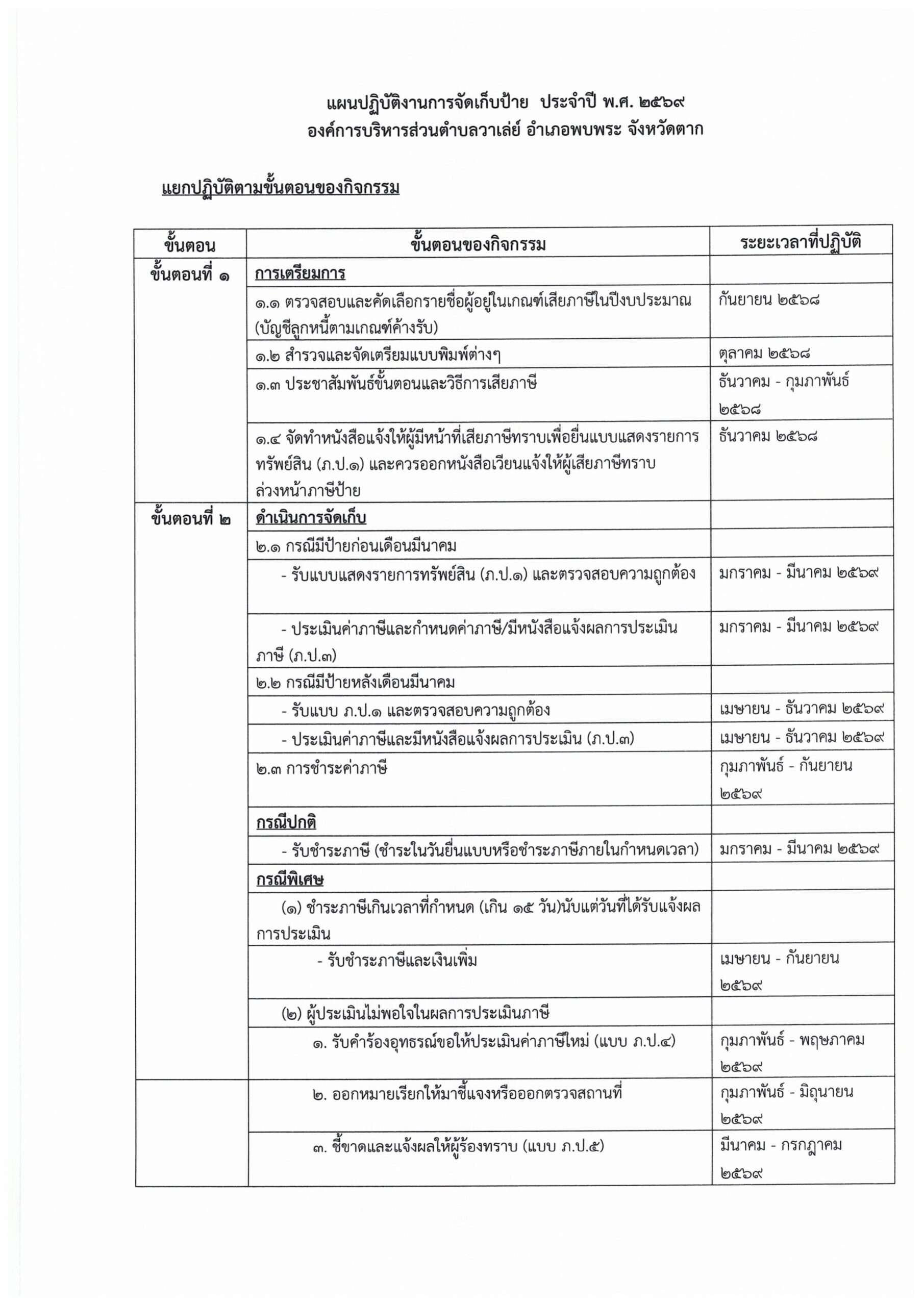 แผนปฏิบัติงานการจัดเก็บป้าย ประจำปี พ.ศ. ๒๕๖๙
องค์การบริหารส่วนตำบลวาเล่ย์ อำเภอพบพระ จังหวัดตาก

แยกปฏิบัติตามขั้นตอนของกิจกรรม

| ขั้นตอน | ขั้นตอนของกิจกรรม | ระยะเวลาที่ปฏิบัติ |
|---|---|---|
| ขั้นตอนที่ ๑ | การเตรียมการ | |
| | ๑.๑ ตรวจสอบและคัดเลือกรายชื่อผู้อยู่ในเกณฑ์เสียภาษีในปีงบประมาณ (บัญชีลูกหนี้ตามเกณฑ์ค้างรับ) | กันยายน ๒๕๖๘ |
| | ๑.๒ สำรวจและจัดเตรียมแบบพิมพ์ต่างๆ | ตุลาคม ๒๕๖๘ |
| | ๑.๓ ประชาสัมพันธ์ขั้นตอนและวิธีการเสียภาษี | ธันวาคม - กุมภาพันธ์ ๒๕๖๘ |
| | ๑.๔ จัดทำหนังสือแจ้งให้ผู้มีหน้าที่เสียภาษีทราบเพื่อยื่นแบบแสดงรายการทรัพย์สิน (ภ.ป.๑) และควรออกหนังสือเวียนแจ้งให้ผู้เสียภาษีทราบล่วงหน้าภาษีป้าย | ธันวาคม ๒๕๖๘ |
| ขั้นตอนที่ ๒ | ดำเนินการจัดเก็บ | |
| | ๒.๑ กรณีมีป้ายก่อนเดือนมีนาคม | |
| | - รับแบบแสดงรายการทรัพย์สิน (ภ.ป.๑) และตรวจสอบความถูกต้อง | มกราคม - มีนาคม ๒๕๖๙ |
| | - ประเมินค่าภาษีและกำหนดค่าภาษี/มีหนังสือแจ้งผลการประเมินภาษี (ภ.ป.๓) | มกราคม - มีนาคม ๒๕๖๙ |
| | ๒.๒ กรณีมีป้ายหลังเดือนมีนาคม | |
| | - รับแบบ ภ.ป.๑ และตรวจสอบความถูกต้อง | เมษายน - ธันวาคม ๒๕๖๙ |
| | - ประเมินค่าภาษีและมีหนังสือแจ้งผลการประเมิน (ภ.ป.๓) | เมษายน - ธันวาคม ๒๕๖๙ |
| | ๒.๓ การชำระค่าภาษี | กุมภาพันธ์ - กันยายน ๒๕๖๙ |
| | กรณีปกติ | |
| | - รับชำระภาษี (ชำระในวันยื่นแบบหรือชำระภาษีภายในกำหนดเวลา) | มกราคม - มีนาคม ๒๕๖๙ |
| | กรณีพิเศษ | |
| | (๑) ชำระภาษีเกินเวลาที่กำหนด (เกิน ๑๕ วัน)นับแต่วันที่ได้รับแจ้งผลการประเมิน | |
| | - รับชำระภาษีและเงินเพิ่ม | เมษายน - กันยายน ๒๕๖๙ |
| | (๒) ผู้ประเมินไม่พอใจในผลการประเมินภาษี | |
| | ๑. รับคำร้องอุทธรณ์ขอให้ประเมินค่าภาษีใหม่ (แบบ ภ.ป.๔) | กุมภาพันธ์ - พฤษภาคม ๒๕๖๙ |
| | ๒. ออกหมายเรียกให้มาชี้แจงหรือออกตรวจสถานที่ | กุมภาพันธ์ - มิถุนายน ๒๕๖๙ |
| | ๓. ชี้ขาดและแจ้งผลให้ผู้ร้องทราบ (แบบ ภ.ป.๕) | มีนาคม - กรกฎาคม ๒๕๖๙ |